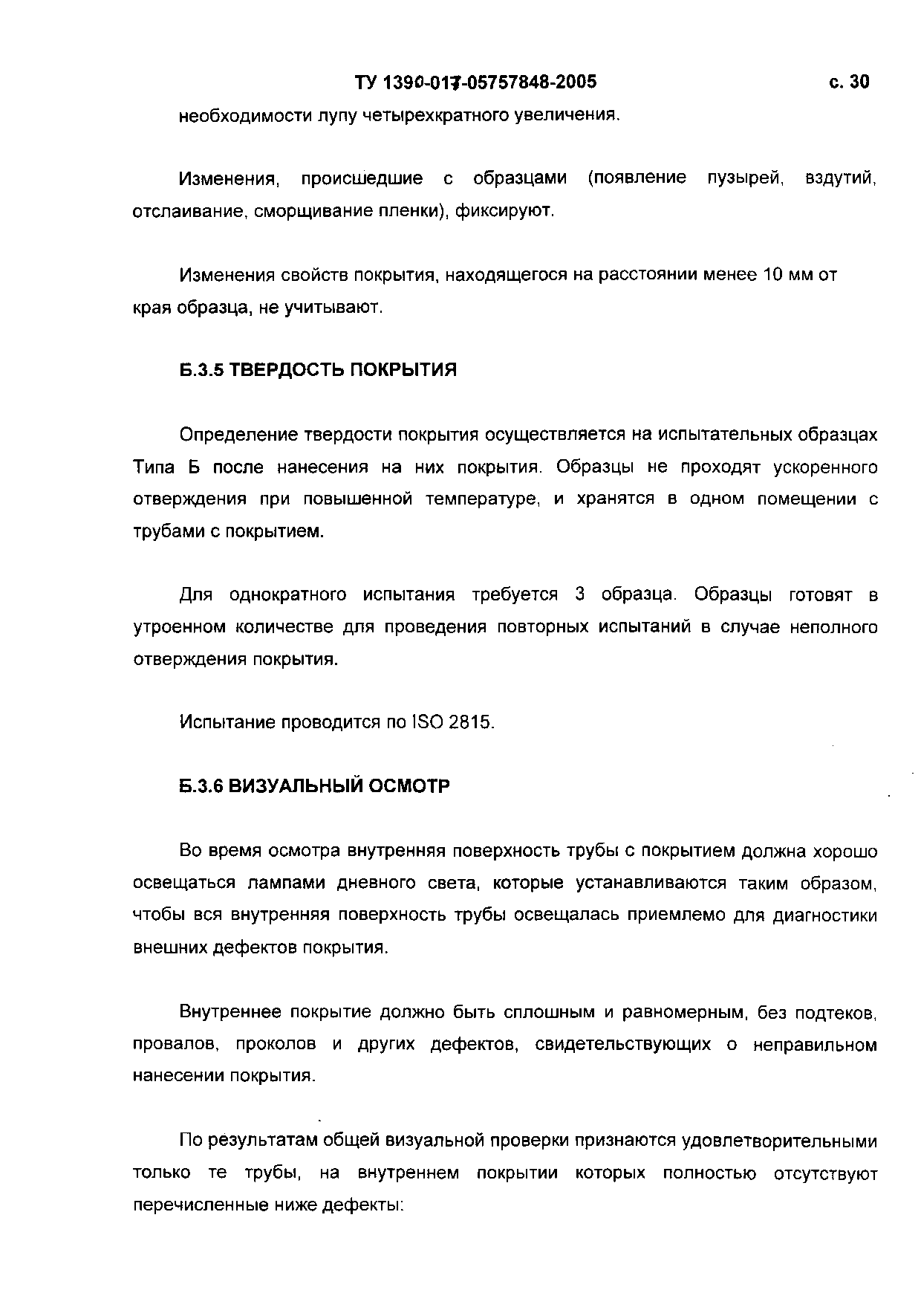 ТУ 1390-017-05757848-2005

с. 30

необходимости лупу четырехкратного увеличения.

Изменения, происшедшие с образцами (появление пузырей, вздутий, отслаивание, сморщивание пленки), фиксируют.

Изменения свойств покрытия, находящегося на расстоянии менее 10 мм от края образца, не учитывают.

Б.3.5 ТВЕРДОСТЬ ПОКРЫТИЯ

Определение твердости покрытия осуществляется на испытательных образцах Типа Б после нанесения на них покрытия. Образцы не проходят ускоренного отверждения при повышенной температуре, и хранятся в одном помещении с трубами с покрытием.

Для однократного испытания требуется 3 образца. Образцы готовят в утроенном количестве для проведения повторных испытаний в случае неполного отверждения покрытия.

Испытание проводится по ISO 2815.

Б.3.6 ВИЗУАЛЬНЫЙ ОСМОТР

Во время осмотра внутренняя поверхность трубы с покрытием должна хорошо освещаться лампами дневного света, которые устанавливаются таким образом, чтобы вся внутренняя поверхность трубы освещалась приемлемо для диагностики внешних дефектов покрытия.

Внутреннее покрытие должно быть сплошным и равномерным, без подтеков, провалов, проколов и других дефектов, свидетельствующих о неправильном нанесении покрытия.

По результатам общей визуальной проверки признаются удовлетворительными только те трубы, на внутреннем покрытии которых полностью отсутствуют перечисленные ниже дефекты: